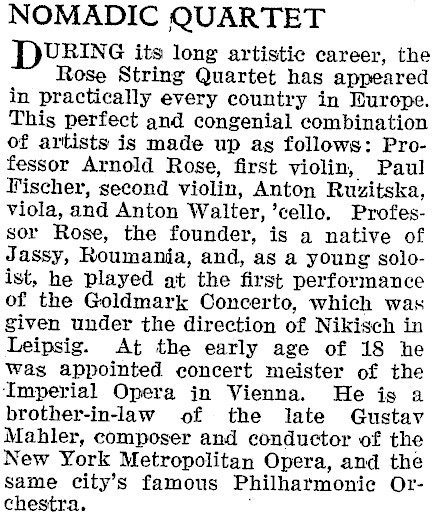 NOMADIC QUARTET

DURING its long artistic career, the Rose String Quartet has appeared in practically every country in Europe. This perfect and congenial combination of artists is made up as follows: Professor Arnold Rose, first violin, Paul Fischer, second violin, Anton Ruzitska, viola, and Anton Walter, 'cello. Professor Rose, the founder, is a native of Jassy, Roumania, and, as a young soloist, he played at the first performance of the Goldmark Concerto, which was given under the direction of Nikisch in Leipsig. At the early age of 18 he was appointed concert meister of the Imperial Opera in Vienna. He is a brother-in-law of the late Gustav Mahler, composer and conductor of the New York Metropolitan Opera, and the same city's famous Philharmonic Orchestra.